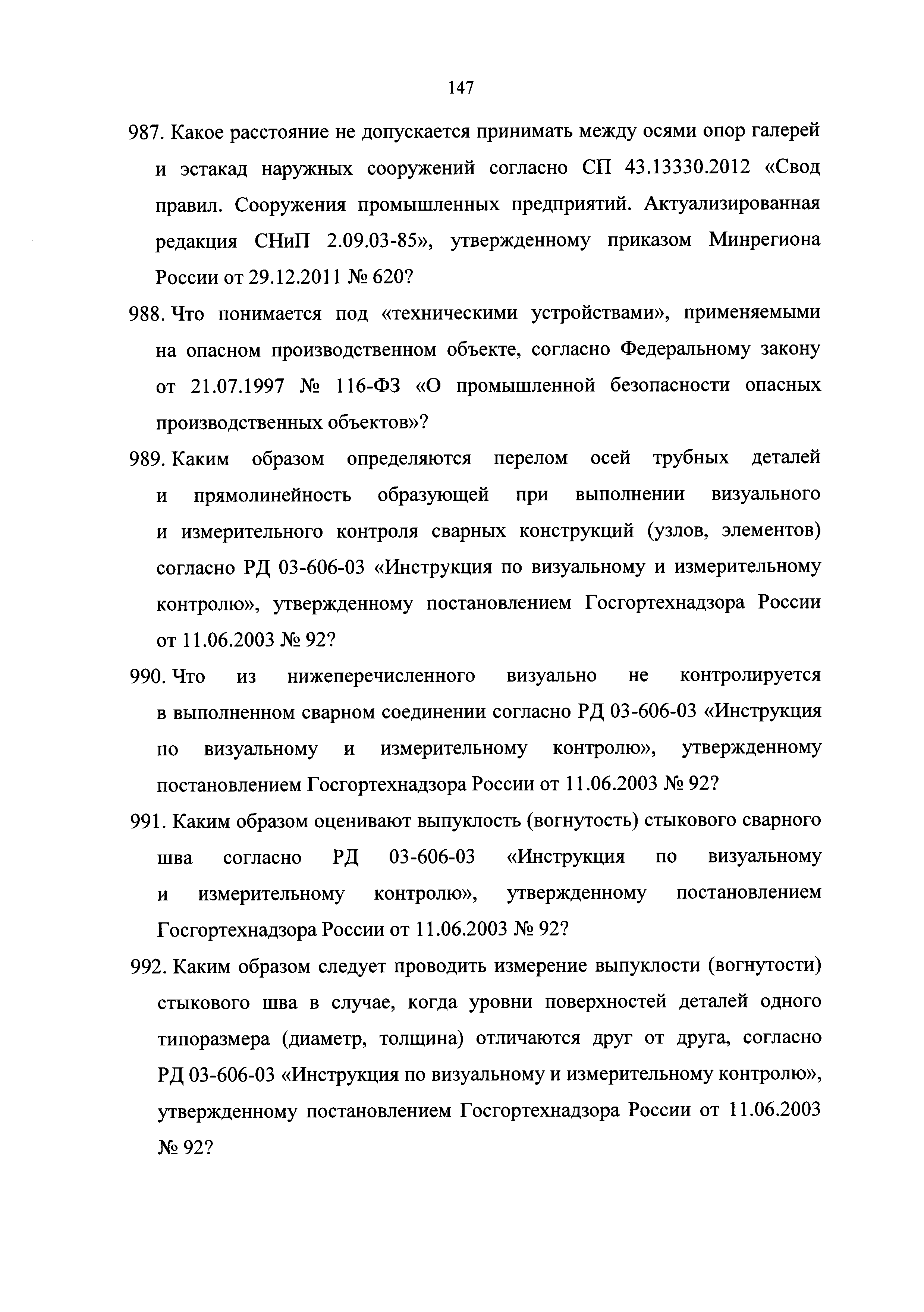 147

987. Какое расстояние не допускается принимать между осями опор галерей и эстакад наружных сооружений согласно СП 43.13330.2012 «Свод правил. Сооружения промышленных предприятий. Актуализированная редакция СНиП 2.09.03-85», утвержденному приказом Минрегиона России от 29.12.2011 № 620?

988. Что понимается под «техническими устройствами», применяемыми на опасном производственном объекте, согласно Федеральному закону от 21.07.1997 № 116-ФЗ «О промышленной безопасности опасных производственных объектов»?

989. Каким образом определяются перелом осей трубных деталей и прямолинейность образующей при выполнении визуального и измерительного контроля сварных конструкций (узлов, элементов) согласно РД 03-606-03 «Инструкция по визуальному и измерительному контролю», утвержденному постановлением Госгортехнадзора России от 11.06.2003 № 92?

990. Что из нижеперечисленного визуально не контролируется в выполненном сварном соединении согласно РД 03-606-03 «Инструкция по визуальному и измерительному контролю», утвержденному постановлением Госгортехнадзора России от 11.06.2003 № 92?

991. Каким образом оценивают выпуклость (вогнутость) стыкового сварного шва согласно РД 03-606-03 «Инструкция по визуальному и измерительному контролю», утвержденному постановлением Госгортехнадзора России от 11.06.2003 № 92?

992. Каким образом следует проводить измерение выпуклости (вогнутости) стыкового шва в случае, когда уровни поверхностей деталей одного типоразмера (диаметр, толщина) отличаются друг от друга, согласно РД 03-606-03 «Инструкция по визуальному и измерительному контролю», утвержденному постановлением Госгортехнадзора России от 11.06.2003 № 92?